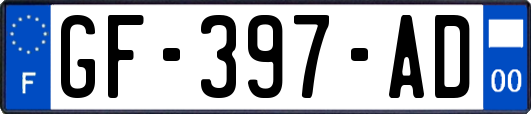 F
GF-397-AD
00